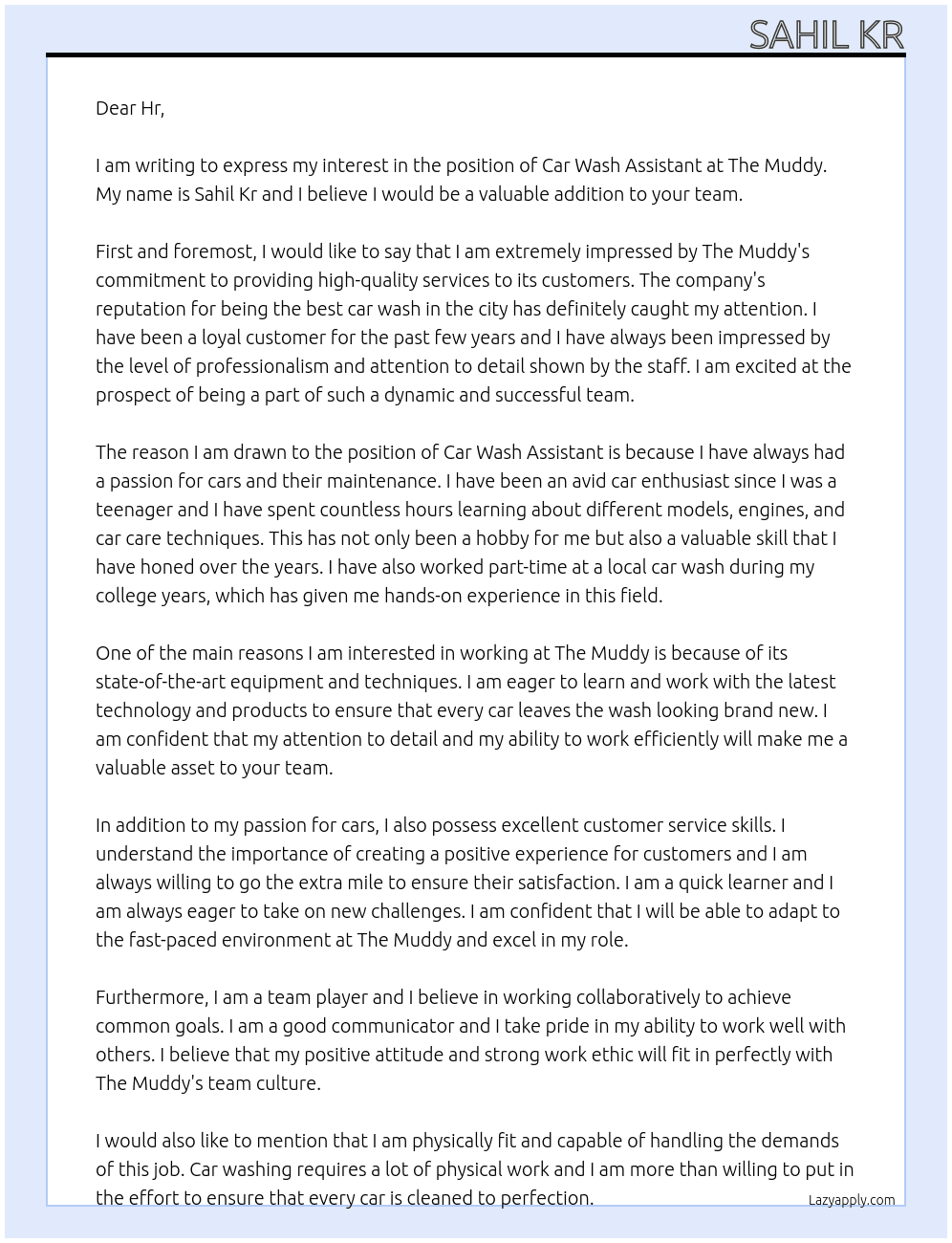 SAHIL KR

Dear Hr,

I am writing to express my interest in the position of Car Wash Assistant at The Muddy. My name is Sahil Kr and I believe I would be a valuable addition to your team.

First and foremost, I would like to say that I am extremely impressed by The Muddy's commitment to providing high-quality services to its customers. The company's reputation for being the best car wash in the city has definitely caught my attention. I have been a loyal customer for the past few years and I have always been impressed by the level of professionalism and attention to detail shown by the staff. I am excited at the prospect of being a part of such a dynamic and successful team.

The reason I am drawn to the position of Car Wash Assistant is because I have always had a passion for cars and their maintenance. I have been an avid car enthusiast since I was a teenager and I have spent countless hours learning about different models, engines, and car care techniques. This has not only been a hobby for me but also a valuable skill that I have honed over the years. I have also worked part-time at a local car wash during my college years, which has given me hands-on experience in this field.

One of the main reasons I am interested in working at The Muddy is because of its state-of-the-art equipment and techniques. I am eager to learn and work with the latest technology and products to ensure that every car leaves the wash looking brand new. I am confident that my attention to detail and my ability to work efficiently will make me a valuable asset to your team.

In addition to my passion for cars, I also possess excellent customer service skills. I understand the importance of creating a positive experience for customers and I am always willing to go the extra mile to ensure their satisfaction. I am a quick learner and I am always eager to take on new challenges. I am confident that I will be able to adapt to the fast-paced environment at The Muddy and excel in my role.

Furthermore, I am a team player and I believe in working collaboratively to achieve common goals. I am a good communicator and I take pride in my ability to work well with others. I believe that my positive attitude and strong work ethic will fit in perfectly with The Muddy's team culture.

I would also like to mention that I am physically fit and capable of handling the demands of this job. Car washing requires a lot of physical work and I am more than willing to put in the effort to ensure that every car is cleaned to perfection.

Lazyapply.com